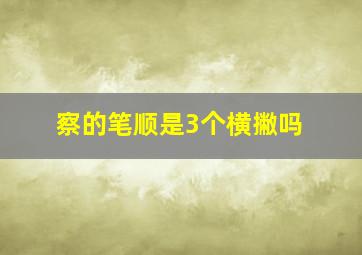 察的笔顺是3个横撇吗